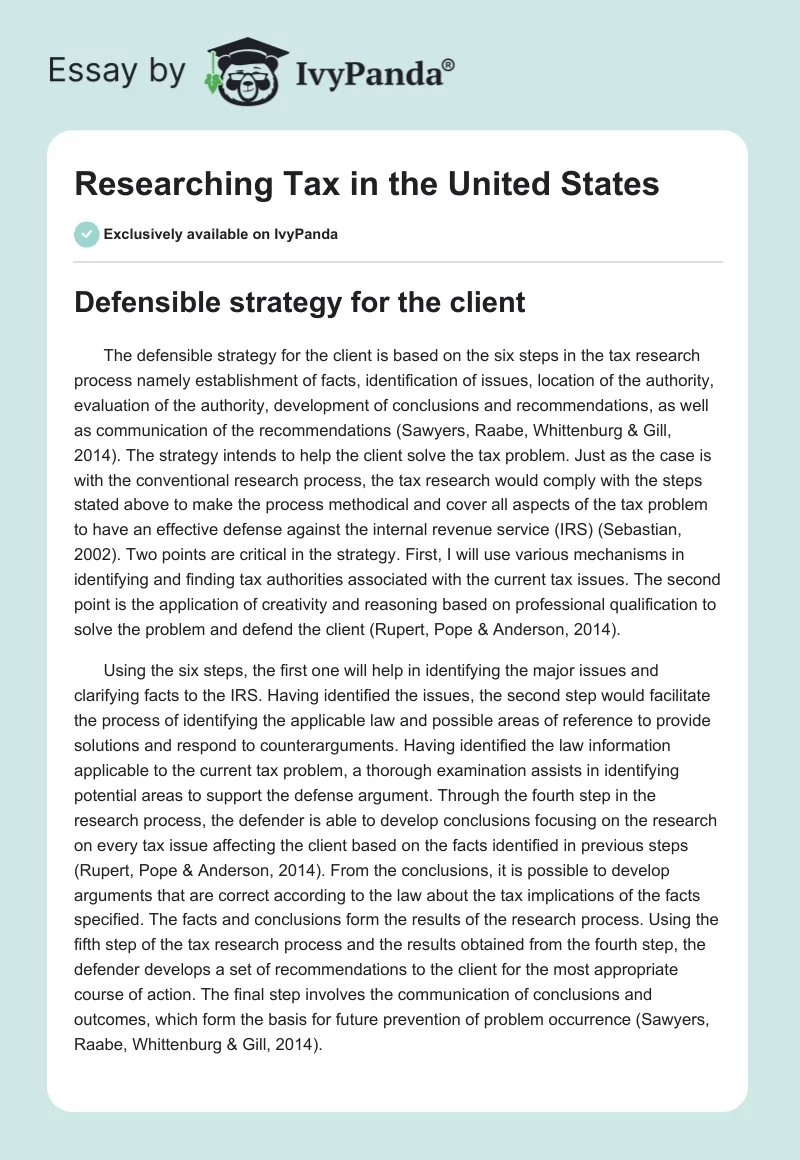 Essay by IvyPanda®

Researching Tax in the United States

Exclusively available on IvyPanda

Defensible strategy for the client

The defensible strategy for the client is based on the six steps in the tax research process namely establishment of facts, identification of issues, location of the authority, evaluation of the authority, development of conclusions and recommendations, as well as communication of the recommendations (Sawyers, Raabe, Whittenburg & Gill, 2014). The strategy intends to help the client solve the tax problem. Just as the case is with the conventional research process, the tax research would comply with the steps stated above to make the process methodical and cover all aspects of the tax problem to have an effective defense against the internal revenue service (IRS) (Sebastian, 2002). Two points are critical in the strategy. First, I will use various mechanisms in identifying and finding tax authorities associated with the current tax issues. The second point is the application of creativity and reasoning based on professional qualification to solve the problem and defend the client (Rupert, Pope & Anderson, 2014).

Using the six steps, the first one will help in identifying the major issues and clarifying facts to the IRS. Having identified the issues, the second step would facilitate the process of identifying the applicable law and possible areas of reference to provide solutions and respond to counterarguments. Having identified the law information applicable to the current tax problem, a thorough examination assists in identifying potential areas to support the defense argument. Through the fourth step in the research process, the defender is able to develop conclusions focusing on the research on every tax issue affecting the client based on the facts identified in previous steps (Rupert, Pope & Anderson, 2014). From the conclusions, it is possible to develop arguments that are correct according to the law about the tax implications of the facts specified. The facts and conclusions form the results of the research process. Using the fifth step of the tax research process and the results obtained from the fourth step, the defender develops a set of recommendations to the client for the most appropriate course of action. The final step involves the communication of conclusions and outcomes, which form the basis for future prevention of problem occurrence (Sawyers, Raabe, Whittenburg & Gill, 2014).